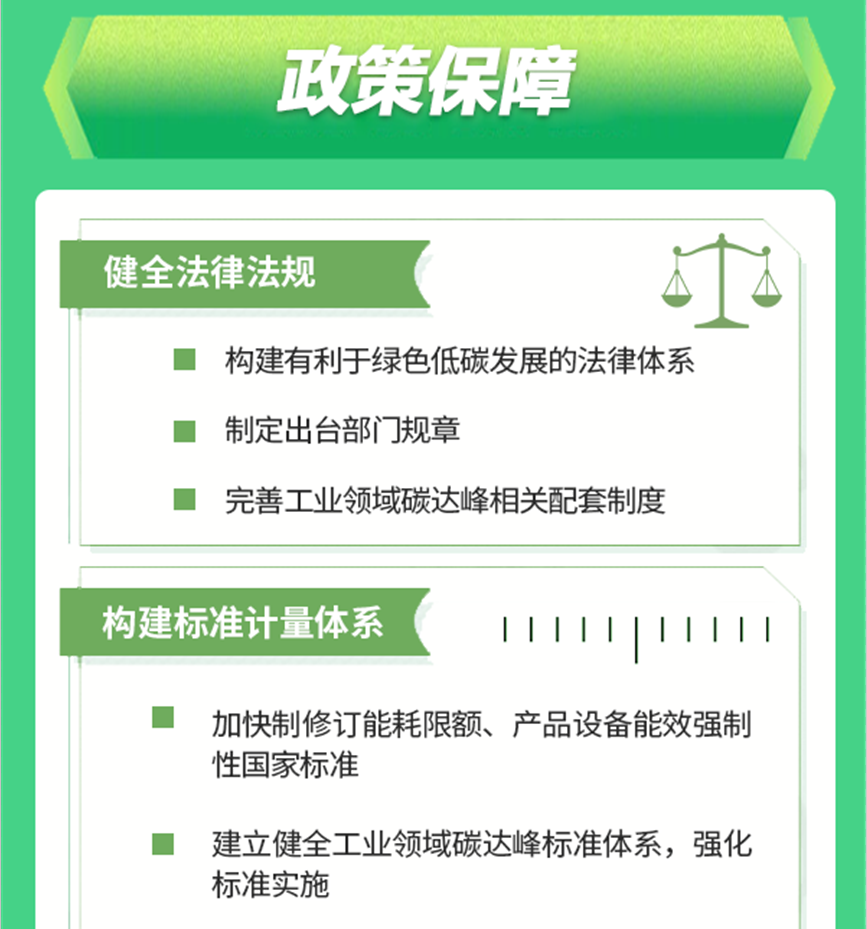 政策保障

健全法律法规

构建有利于绿色低碳发展的法律体系

制定出台部门规章

完善工业领域碳达峰相关配套制度

构建标准计量体系

加快制修订能耗限额、产品设备能效强制性国家标准

建立健全工业领域碳达峰标准体系，强化标准实施